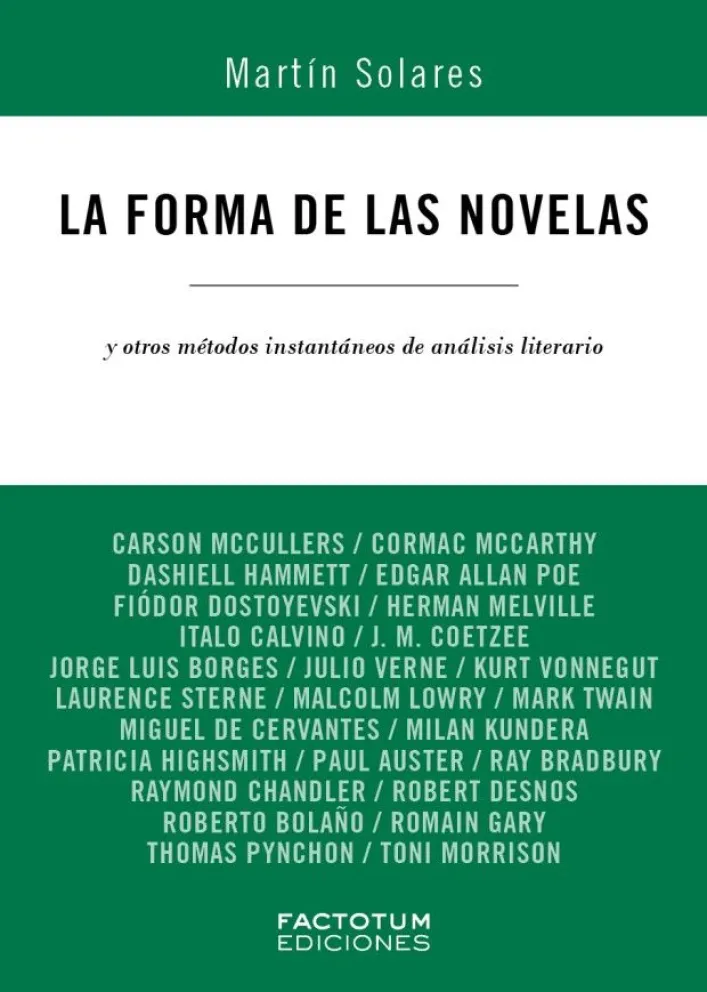 Martín Solares

LA FORMA DE LAS NOVELAS

y otros métodos instantáneos de análisis literario

CARSON MCCULLERS / CORMAC MCCARTHY
DASHIELL HAMMETT / EDGAR ALLAN POE
FIÓDOR DOSTOYEVSKI / HERMAN MELVILLE
ITALO CALVINO / J. M. COETZEE
JORGE LUIS BORGES / JULIO VERNE / KURT VONNEGUT
LAURENCE STERNE / MALCOLM LOWRY / MARK TWAIN
MIGUEL DE CERVANTES / MILAN KUNDERA
PATRICIA HIGHSMITH / PAUL AUSTER / RAY BRADBURY
RAYMOND CHANDLER / ROBERT DESNOS
ROBERTO BOLAÑO / ROMAIN GARY
THOMAS PYNCHON / TONI MORRISON

FACTOTUM
EDICIONES